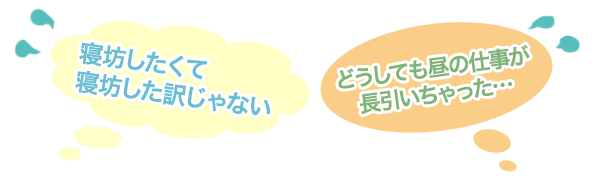 寝坊したくて
寝坊した訳じゃない

どうしても昼の仕事が
長引いちゃった…